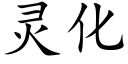 灵化